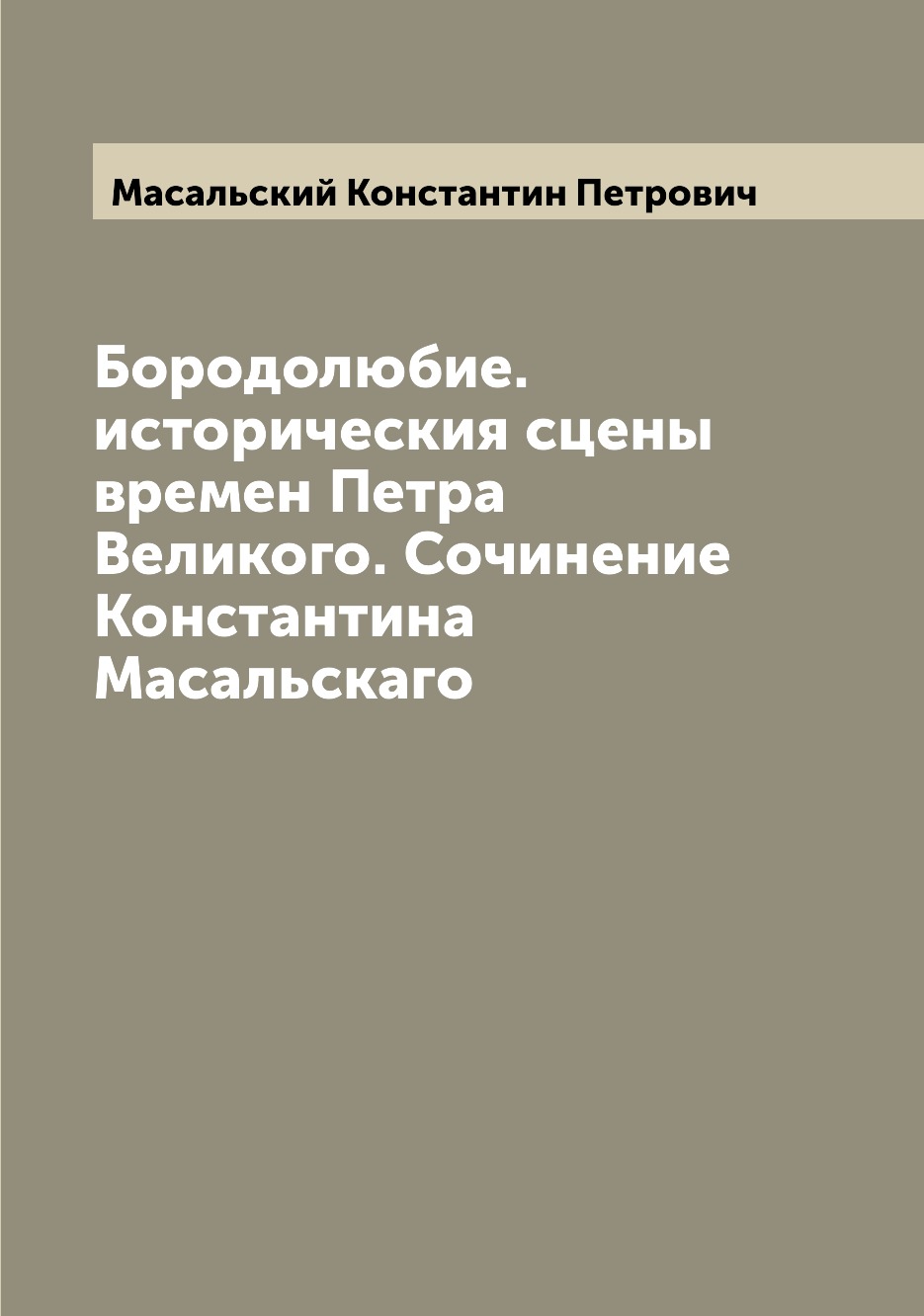 Масальский Константин Петрович

Бородолюбие. историческия сцены времен Петра Великого. Сочинение Константина Масальскаго